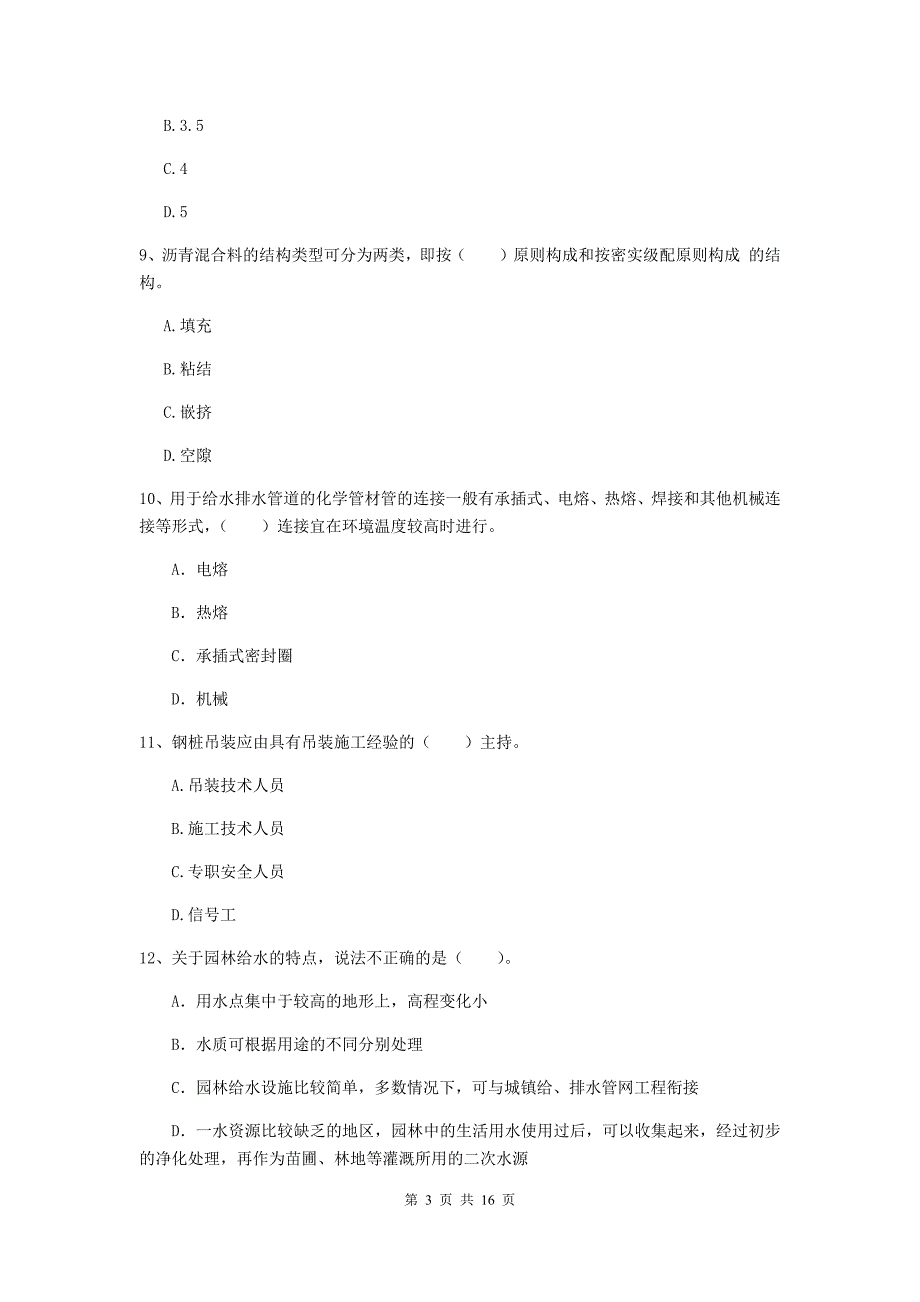 B. 3. 5

C. 4

D. 5

9、沥青混合料的结构类型可分为两类，即按（　　）原则构成和按密实级配原则构成 的结构。

A. 填充

B. 粘结

C. 嵌挤

D. 空隙

10、用于给水排水管道的化学管材管的连接一般有承插式、电熔、热熔、焊接和其他机械连接等形式，（　　）连接宜在环境温度较高时进行。

A. 电熔

B. 热熔

C. 承插式密封圈

D. 机械

11、钢桩吊装应由具有吊装施工经验的（　　）主持。

A. 吊装技术人员

B. 施工技术人员

C. 专职安全人员

D. 信号工

12、关于园林给水的特点，说法不正确的是（　　）。

A. 用水点集中于较高的地形上，高程变化小

B. 水质可根据用途的不同分别处理

C. 园林给水设施比较简单，多数情况下，可与城镇给、排水管网工程衔接

D. 一水资源比较缺乏的地区，园林中的生活用水使用过后，可以收集起来，经过初步的净化处理，再作为苗圃、林地等灌溉所用的二次水源

第 3 页 共 16 页